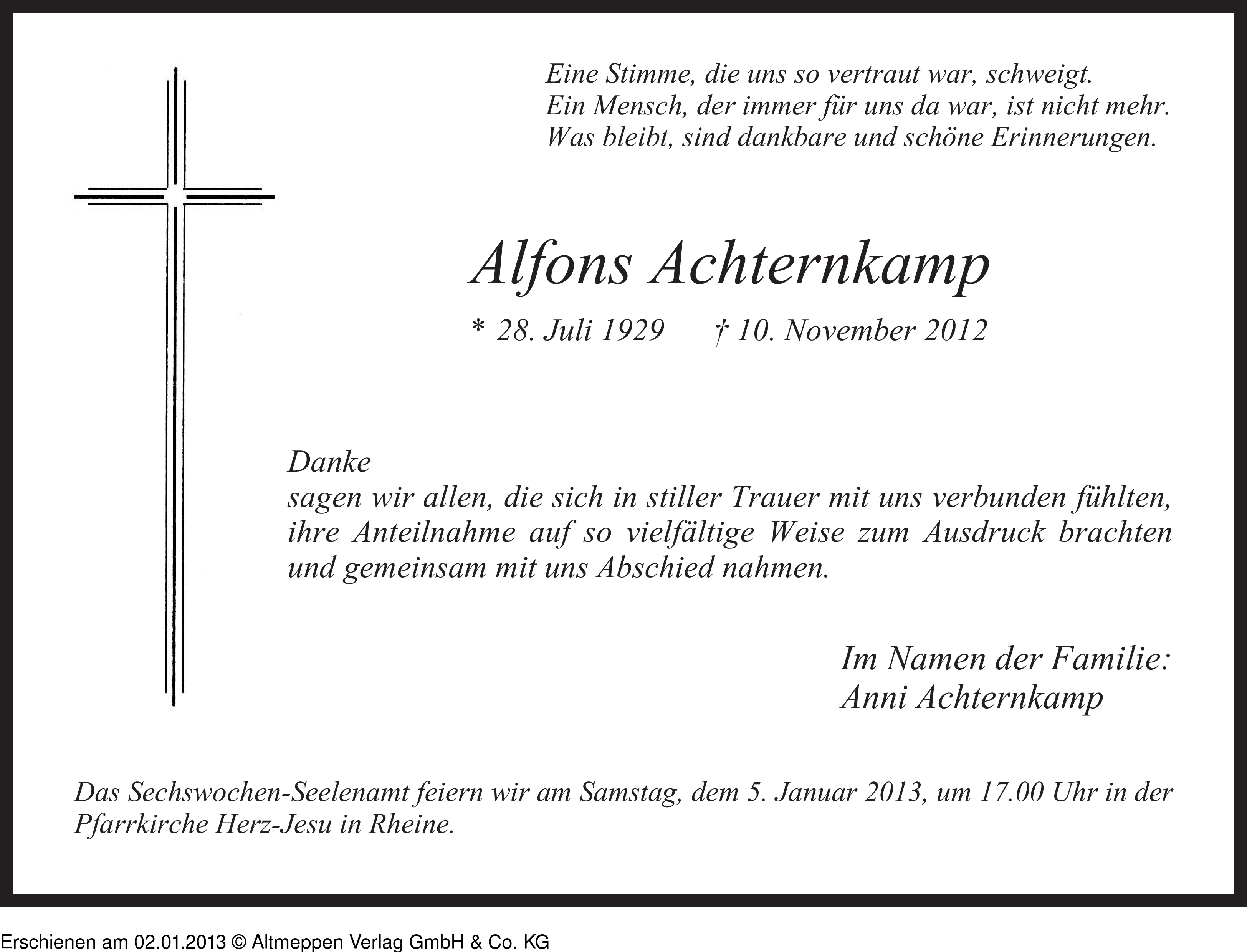 Eine Stimme, die uns so vertraut war, schweigt.
Ein Mensch, der immer für uns da war, ist nicht mehr.
Was bleibt, sind dankbare und schöne Erinnerungen.

Alfons Achternkamp

* 28. Juli 1929 † 10. November 2012

Danke
sagen wir allen, die sich in stiller Trauer mit uns verbunden fühlten, ihre Anteilnahme auf so vielfältige Weise zum Ausdruck brachten und gemeinsam mit uns Abschied nahmen.

Im Namen der Familie:
Anni Achternkamp

Das Sechswochen-Seelenamt feiern wir am Samstag, dem 5. Januar 2013, um 17.00 Uhr in der Pfarrkirche Herz-Jesu in Rheine.

Erschienen am 02.01.2013 © Altmeppen Verlag GmbH & Co. KG